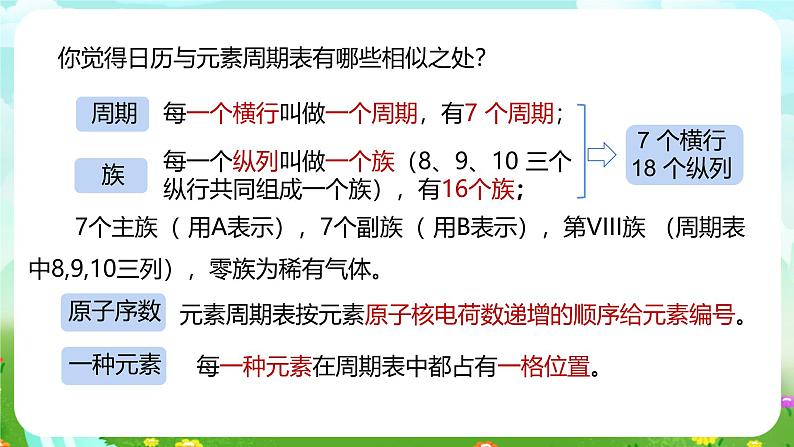 你觉得日历与元素周期表有哪些相似之处？

周期 每一个横行叫做一个周期，有7 个周期；

族 每一个纵列叫做一个族（8、9、10 三个纵行共同组成一个族），有16个族；

7 个横行
18 个纵列

7个主族（用A表示），7个副族（用B表示），第VIII族（周期表中8,9,10三列），零族为稀有气体。

原子序数 元素周期表按元素原子核电荷数递增的顺序给元素编号。

一种元素 每一种元素在周期表中都占有一格位置。